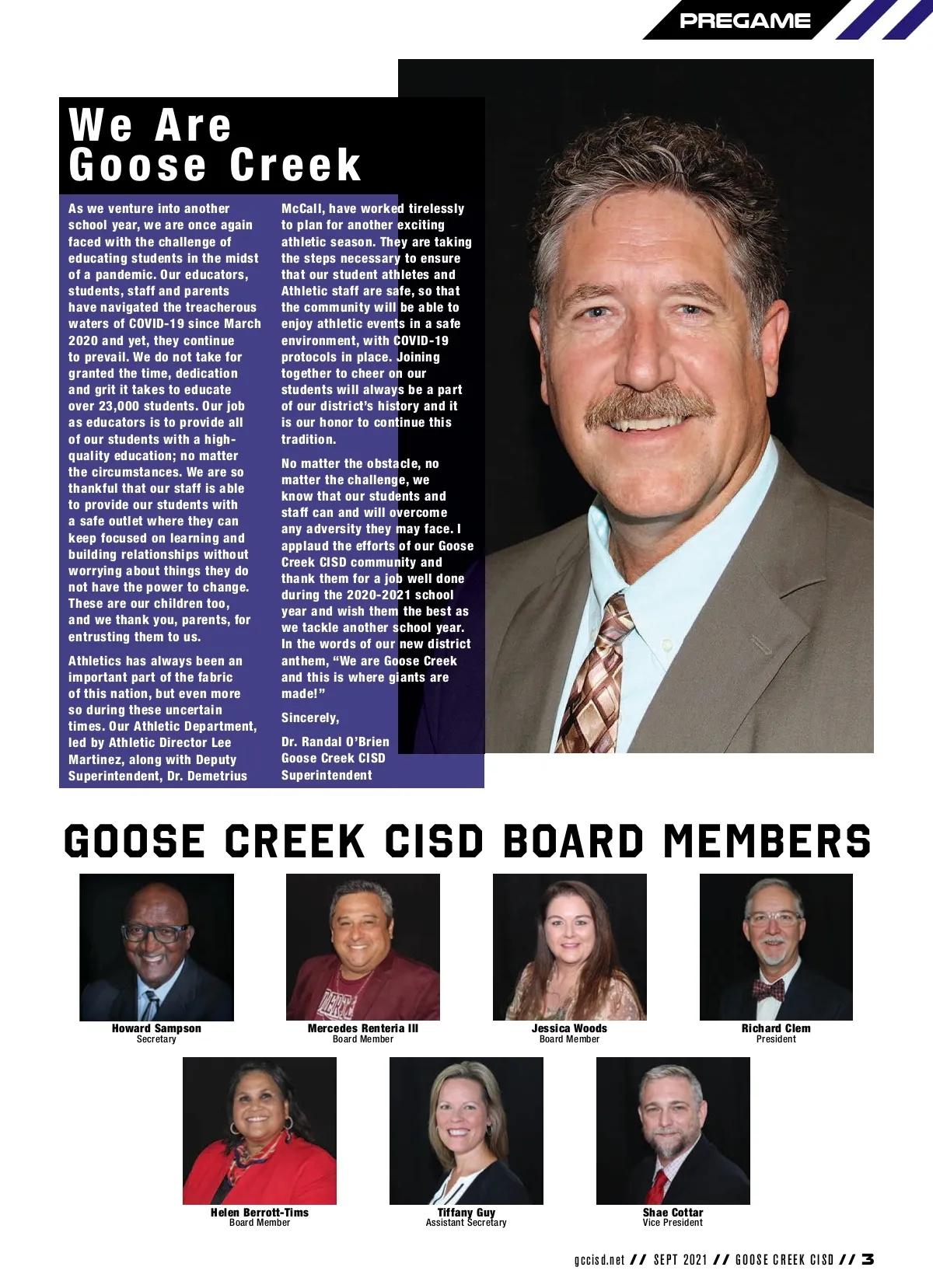 PREGAME

We Are Goose Creek

As we venture into another school year, we are once again faced with the challenge of educating students in the midst of a pandemic. Our educators, students, staff and parents have navigated the treacherous waters of COVID-19 since March 2020 and yet, they continue to prevail. We do not take for granted the time, dedication and grit it takes to educate over 23,000 students. Our job as educators is to provide all of our students with a high-quality education; no matter the circumstances. We are so thankful that our staff is able to provide our students with a safe outlet where they can keep focused on learning and building relationships without worrying about things they do not have the power to change. These are our children too, and we thank you, parents, for entrusting them to us.

Athletics has always been an important part of the fabric of this nation, but even more so during these uncertain times. Our Athletic Department, led by Athletic Director Lee Martinez, along with Deputy Superintendent, Dr. Demetrius McCall, have worked tirelessly to plan for another exciting athletic season. They are taking the steps necessary to ensure that our student athletes and Athletic staff are safe, so that the community will be able to enjoy athletic events in a safe environment, with COVID-19 protocols in place. Joining together to cheer on our students will always be a part of our district's history and it is our honor to continue this tradition.

No matter the obstacle, no matter the challenge, we know that our students and staff can and will overcome any adversity they may face. I applaud the efforts of our Goose Creek CISD community and thank them for a job well done during the 2020-2021 school year and wish them the best as we tackle another school year. In the words of our new district anthem, "We are Goose Creek and this is where giants are made!"

Sincerely,

Dr. Randal O'Brien
Goose Creek CISD
Superintendent

GOOSE CREEK CISD BOARD MEMBERS

Howard Sampson
Secretary

Mercedes Renteria III
Board Member

Jessica Woods
Board Member

Richard Clem
President

Helen Berrott-Tims
Board Member

Tiffany Guy
Assistant Secretary

Shae Cottar
Vice President

gccisd.net // SEPT 2021 // GOOSE CREEK CISD // 3